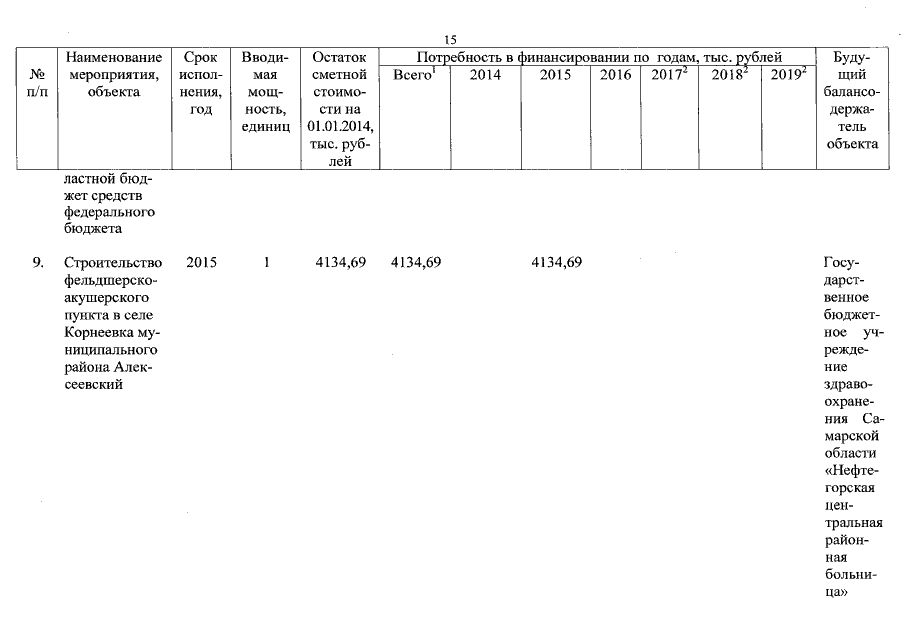 15

| № п/п | Наименование мероприятия, объекта | Срок исполнения, год | Вводимая мощность, единиц | Остаток сметной стоимости на 01.01.2014, тыс. рублей | Потребность в финансировании по годам, тыс. рублей |  |  |  |  |  |  | Будущий балансодержатель объекта |
|---|---|---|---|---|---|---|---|---|---|---|---|---|
|  |  |  |  |  | Всего$^{1}$ | 2014 | 2015 | 2016 | 2017$^{2}$ | 2018$^{2}$ | 2019$^{2}$ |  |
|  | ластной бюджет средств федерального бюджета |  |  |  |  |  |  |  |  |  |  |  |
| 9. | Строительство фельдшерско-акушерского пункта в селе Корнеевка муниципального района Алексеевский | 2015 | 1 | 4134,69 | 4134,69 |  | 4134,69 |  |  |  |  | Государственное бюджетное учреждение здравоохранения Самарской области «Нефтегорская центральная районная больница» |